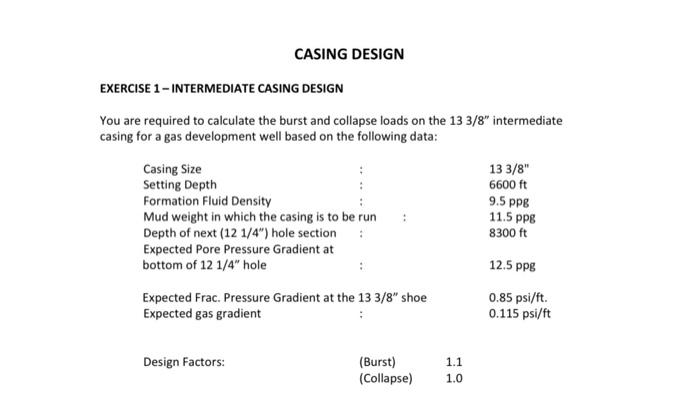 CASING DESIGN

EXERCISE 1 – INTERMEDIATE CASING DESIGN

You are required to calculate the burst and collapse loads on the 13 3/8" intermediate casing for a gas development well based on the following data:

Casing Size : 13 3/8"
Setting Depth : 6600 ft
Formation Fluid Density : 9.5 ppg
Mud weight in which the casing is to be run : 11.5 ppg
Depth of next (12 1/4") hole section : 8300 ft
Expected Pore Pressure Gradient at bottom of 12 1/4" hole : 12.5 ppg

Expected Frac. Pressure Gradient at the 13 3/8" shoe 0.85 psi/ft.
Expected gas gradient : 0.115 psi/ft

Design Factors: (Burst) 1.1
(Collapse) 1.0